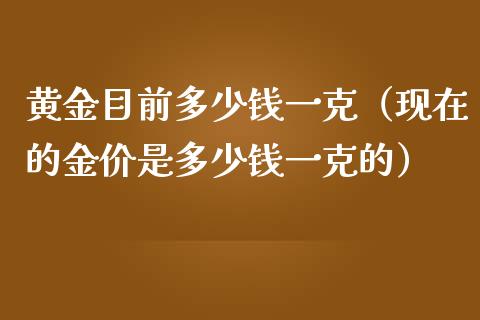 黄金目前多少钱一克（现在的金价是多少钱一克的）